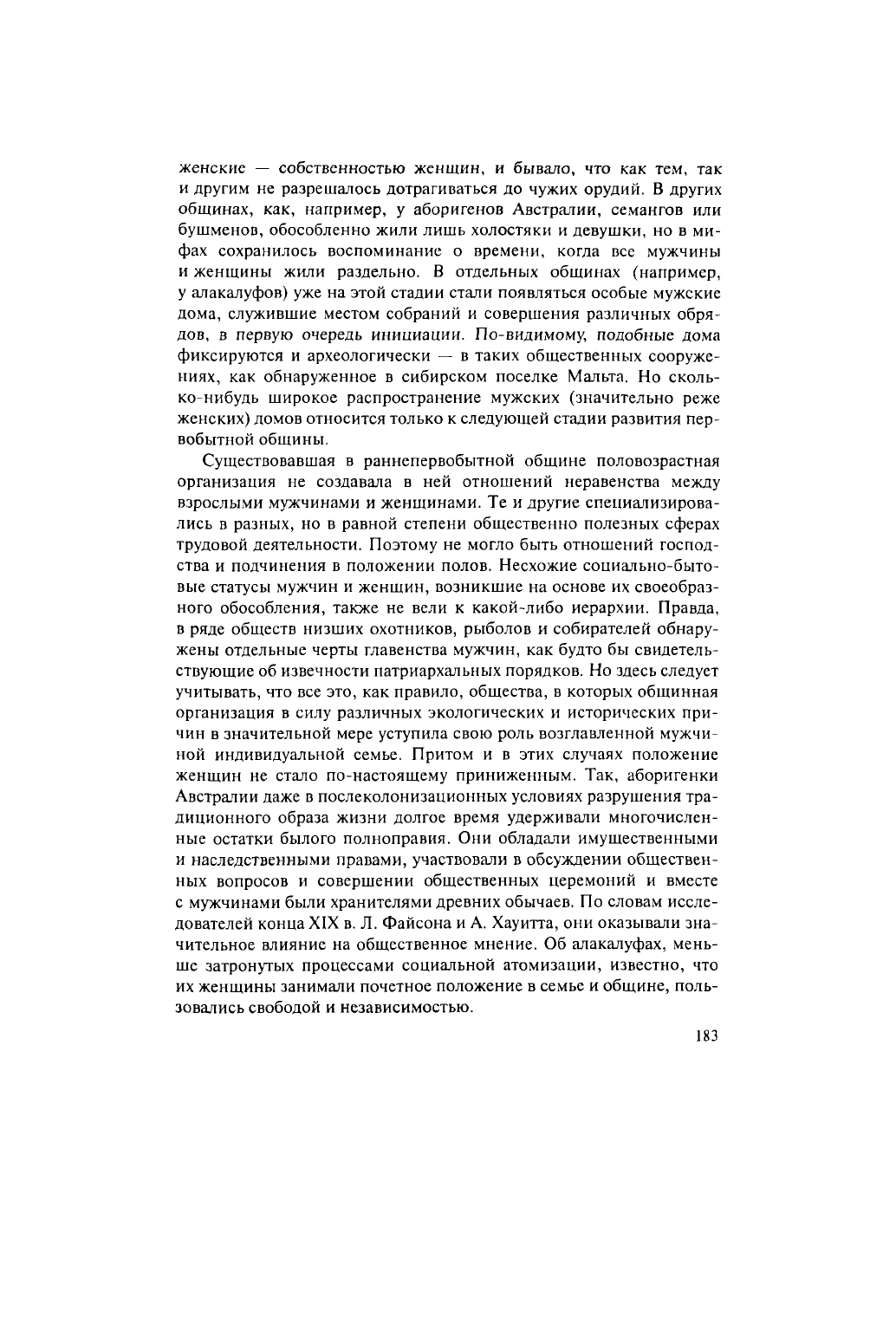 женские — собственностью женщин, и бывало, что как тем, так и другим не разрешалось дотрагиваться до чужих орудий. В других общинах, как, например, у аборигенов Австралии, семангов или бушменов, обособленно жили лишь холостяки и девушки, но в мифах сохранилось воспоминание о времени, когда все мужчины и женщины жили раздельно. В отдельных общинах (например, у алакалуфов) уже на этой стадии стали появляться особые мужские дома, служившие местом собраний и совершения различных обрядов, в первую очередь инициации. По-видимому, подобные дома фиксируются и археологически — в таких общественных сооружениях, как обнаруженное в сибирском поселке Мальта. Но сколько-нибудь широкое распространение мужских (значительно реже женских) домов относится только к следующей стадии развития первобытной общины.

Существовавшая в раннепервобытной общине половозрастная организация не создавала в ней отношений неравенства между взрослыми мужчинами и женщинами. Те и другие специализировались в разных, но в равной степени общественно полезных сферах трудовой деятельности. Поэтому не могло быть отношений господства и подчинения в положении полов. Несхожие социально-бытовые статусы мужчин и женщин, возникшие на основе их своеобразного обособления, также не вели к какой-либо иерархии. Правда, в ряде обществ низших охотников, рыболов и собирателей обнаружены отдельные черты главенства мужчин, как будто бы свидетельствующие об извечности патриархальных порядков. Но здесь следует учитывать, что все это, как правило, общества, в которых общинная организация в силу различных экологических и исторических причин в значительной мере уступила свою роль возглавленной мужчиной индивидуальной семье. Притом и в этих случаях положение женщин не стало по-настоящему приниженным. Так, аборигенки Австралии даже в послеколонизационных условиях разрушения традиционного образа жизни долгое время удерживали многочисленные остатки былого полноправия. Они обладали имущественными и наследственными правами, участвовали в обсуждении общественных вопросов и совершении общественных церемоний и вместе с мужчинами были хранителями древних обычаев. По словам исследователей конца XIX в. Л. Файсона и А. Хауитта, они оказывали значительное влияние на общественное мнение. Об алакалуфах, меньше затронутых процессами социальной атомизации, известно, что их женщины занимали почетное положение в семье и общине, пользовались свободой и независимостью.

183